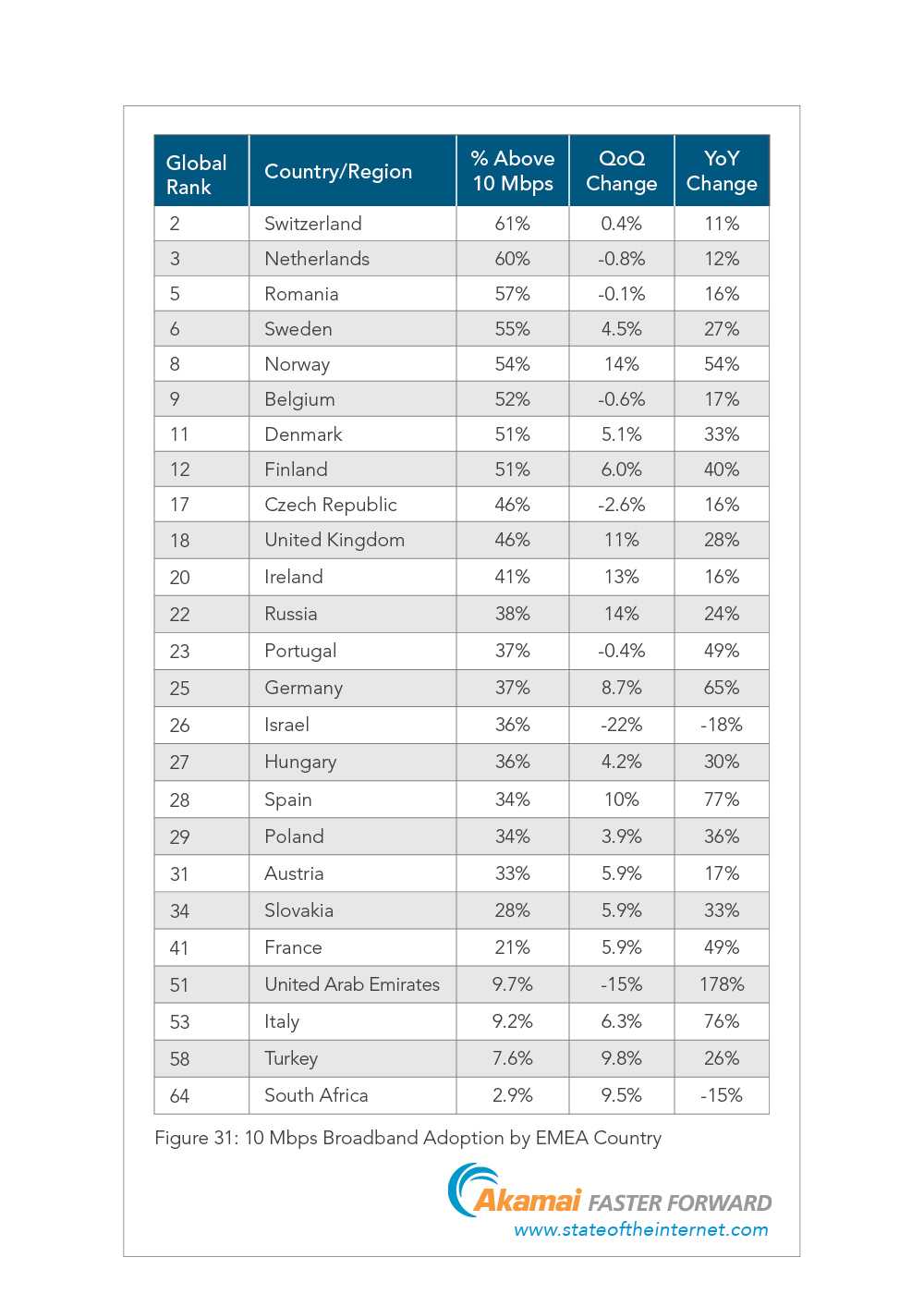 | Global Rank | Country/Region | % Above 10 Mbps | QoQ Change | YoY Change |
|---|---|---|---|---|
| 2 | Switzerland | 61% | 0.4% | 11% |
| 3 | Netherlands | 60% | -0.8% | 12% |
| 5 | Romania | 57% | -0.1% | 16% |
| 6 | Sweden | 55% | 4.5% | 27% |
| 8 | Norway | 54% | 14% | 54% |
| 9 | Belgium | 52% | -0.6% | 17% |
| 11 | Denmark | 51% | 5.1% | 33% |
| 12 | Finland | 51% | 6.0% | 40% |
| 17 | Czech Republic | 46% | -2.6% | 16% |
| 18 | United Kingdom | 46% | 11% | 28% |
| 20 | Ireland | 41% | 13% | 16% |
| 22 | Russia | 38% | 14% | 24% |
| 23 | Portugal | 37% | -0.4% | 49% |
| 25 | Germany | 37% | 8.7% | 65% |
| 26 | Israel | 36% | -22% | -18% |
| 27 | Hungary | 36% | 4.2% | 30% |
| 28 | Spain | 34% | 10% | 77% |
| 29 | Poland | 34% | 3.9% | 36% |
| 31 | Austria | 33% | 5.9% | 17% |
| 34 | Slovakia | 28% | 5.9% | 33% |
| 41 | France | 21% | 5.9% | 49% |
| 51 | United Arab Emirates | 9.7% | -15% | 178% |
| 53 | Italy | 9.2% | 6.3% | 76% |
| 58 | Turkey | 7.6% | 9.8% | 26% |
| 64 | South Africa | 2.9% | 9.5% | -15% |

Figure 31: 10 Mbps Broadband Adoption by EMEA Country

Akamai FASTER FORWARD
www.stateoftheinternet.com